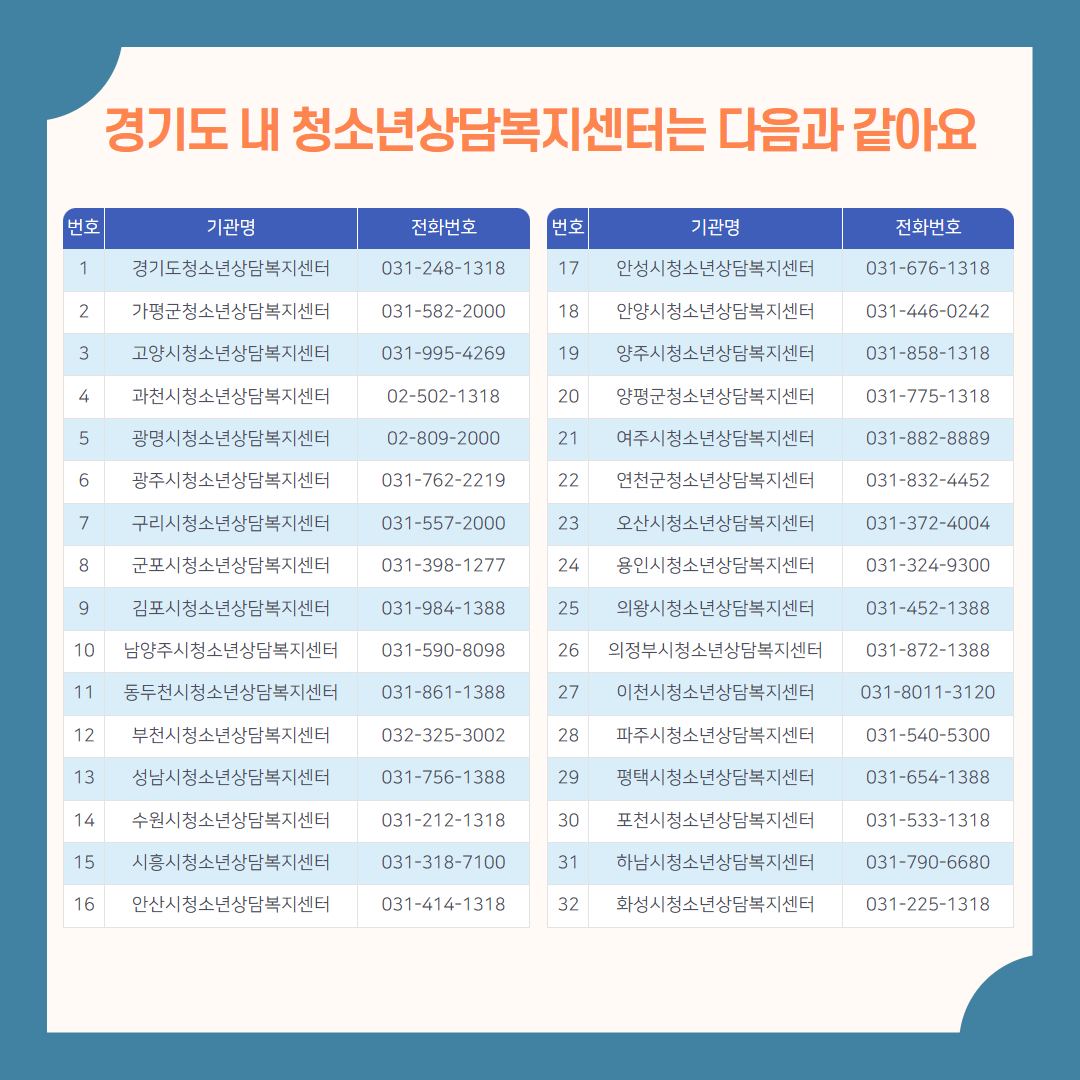 경기도 내 청소년상담복지센터는 다음과 같아요

| 번호 | 기관명 | 전화번호 |
|---|---|---|
| 1 | 경기도청소년상담복지센터 | 031-248-1318 |
| 2 | 가평군청소년상담복지센터 | 031-582-2000 |
| 3 | 고양시청소년상담복지센터 | 031-995-4269 |
| 4 | 과천시청소년상담복지센터 | 02-502-1318 |
| 5 | 광명시청소년상담복지센터 | 02-809-2000 |
| 6 | 광주시청소년상담복지센터 | 031-762-2219 |
| 7 | 구리시청소년상담복지센터 | 031-557-2000 |
| 8 | 군포시청소년상담복지센터 | 031-398-1277 |
| 9 | 김포시청소년상담복지센터 | 031-984-1388 |
| 10 | 남양주시청소년상담복지센터 | 031-590-8098 |
| 11 | 동두천시청소년상담복지센터 | 031-861-1388 |
| 12 | 부천시청소년상담복지센터 | 032-325-3002 |
| 13 | 성남시청소년상담복지센터 | 031-756-1388 |
| 14 | 수원시청소년상담복지센터 | 031-212-1318 |
| 15 | 시흥시청소년상담복지센터 | 031-318-7100 |
| 16 | 안산시청소년상담복지센터 | 031-414-1318 |

| 번호 | 기관명 | 전화번호 |
|---|---|---|
| 17 | 안성시청소년상담복지센터 | 031-676-1318 |
| 18 | 안양시청소년상담복지센터 | 031-446-0242 |
| 19 | 양주시청소년상담복지센터 | 031-858-1318 |
| 20 | 양평군청소년상담복지센터 | 031-775-1318 |
| 21 | 여주시청소년상담복지센터 | 031-882-8889 |
| 22 | 연천군청소년상담복지센터 | 031-832-4452 |
| 23 | 오산시청소년상담복지센터 | 031-372-4004 |
| 24 | 용인시청소년상담복지센터 | 031-324-9300 |
| 25 | 의왕시청소년상담복지센터 | 031-452-1388 |
| 26 | 의정부시청소년상담복지센터 | 031-872-1388 |
| 27 | 이천시청소년상담복지센터 | 031-8011-3120 |
| 28 | 파주시청소년상담복지센터 | 031-540-5300 |
| 29 | 평택시청소년상담복지센터 | 031-654-1388 |
| 30 | 포천시청소년상담복지센터 | 031-533-1318 |
| 31 | 하남시청소년상담복지센터 | 031-790-6680 |
| 32 | 화성시청소년상담복지센터 | 031-225-1318 |